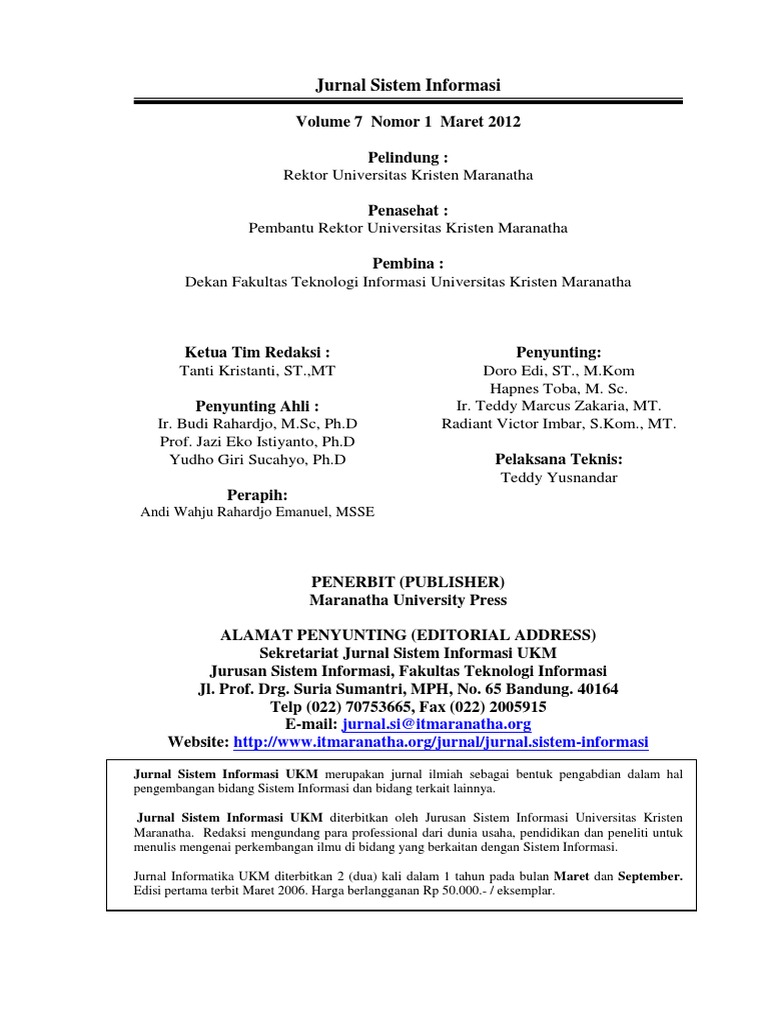 Jurnal Sistem Informasi

Volume 7 Nomor 1 Maret 2012

Pelindung :
Rektor Universitas Kristen Maranatha

Penasehat :
Pembantu Rektor Universitas Kristen Maranatha

Pembina :
Dekan Fakultas Teknologi Informasi Universitas Kristen Maranatha

Ketua Tim Redaksi :
Tanti Kristanti, ST.,MT

Penyunting Ahli :
Ir. Budi Rahardjo, M.Sc, Ph.D
Prof. Jazi Eko Istiyanto, Ph.D
Yudho Giri Sucahyo, Ph.D

Perapih:
Andi Wahju Rahardjo Emanuel, MSSE

Penyunting:
Doro Edi, ST., M.Kom
Hapnes Toba, M. Sc.
Ir. Teddy Marcus Zakaria, MT.
Radiant Victor Imbar, S.Kom., MT.

Pelaksana Teknis:
Teddy Yusnandar

PENERBIT (PUBLISHER)
Maranatha University Press

ALAMAT PENYUNTING (EDITORIAL ADDRESS)
Sekretariat Jurnal Sistem Informasi UKM
Jurusan Sistem Informasi, Fakultas Teknologi Informasi
Jl. Prof. Drg. Suria Sumantri, MPH, No. 65 Bandung. 40164
Telp (022) 70753665, Fax (022) 2005915
E-mail: jurnal.si@itmaranatha.org
Website: http://www.itmaranatha.org/jurnal/jurnal.sistem-informasi

Jurnal Sistem Informasi UKM merupakan jurnal ilmiah sebagai bentuk pengabdian dalam hal pengembangan bidang Sistem Informasi dan bidang terkait lainnya.

Jurnal Sistem Informasi UKM diterbitkan oleh Jurusan Sistem Informasi Universitas Kristen Maranatha. Redaksi mengundang para professional dari dunia usaha, pendidikan dan peneliti untuk menulis mengenai perkembangan ilmu di bidang yang berkaitan dengan Sistem Informasi.

Jurnal Informatika UKM diterbitkan 2 (dua) kali dalam 1 tahun pada bulan Maret dan September. Edisi pertama terbit Maret 2006. Harga berlangganan Rp 50.000.- / eksemplar.